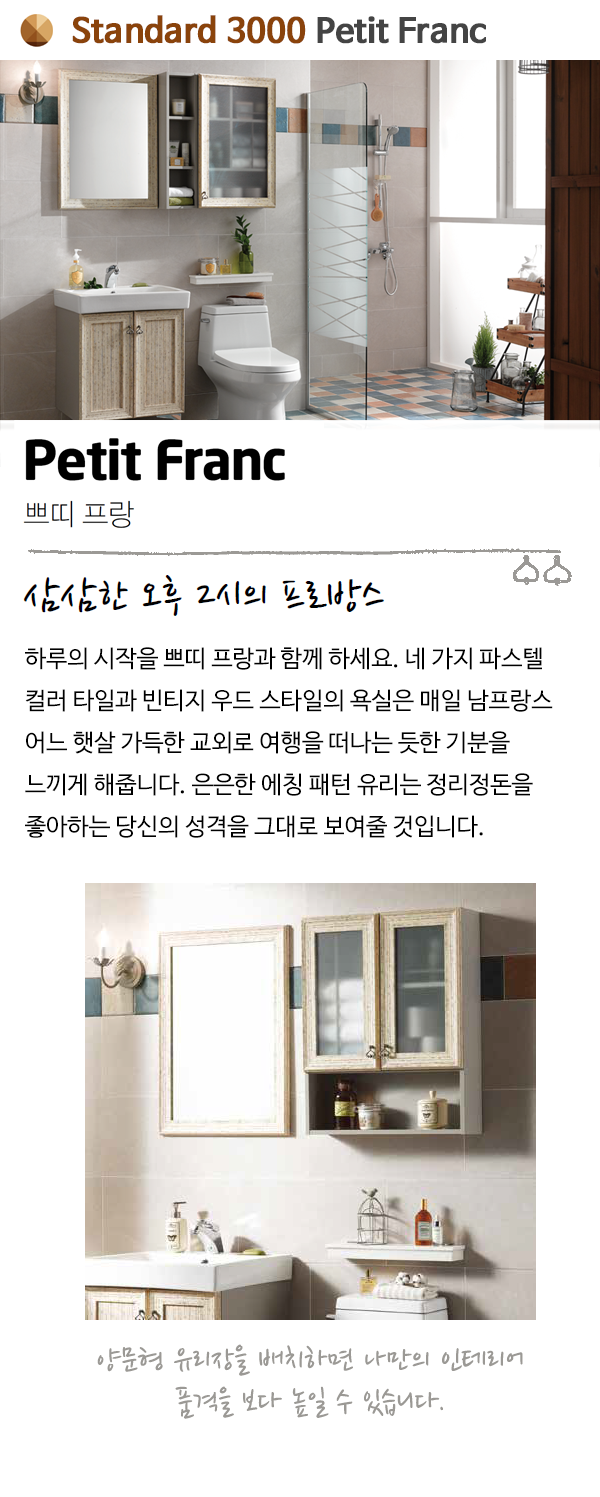 Standard 3000 Petit Franc

Petit Franc

쁘띠 프랑

삼삼한 오후 2시의 프로방스

하루의 시작을 쁘띠 프랑과 함께 하세요. 네 가지 파스텔 컬러 타일과 빈티지 우드 스타일의 욕실은 매일 남프랑스 어느 햇살 가득한 교외로 여행을 떠나는 듯한 기분을 느끼게 해줍니다. 은은한 에칭 패턴 유리는 정리정돈을 좋아하는 당신의 성격을 그대로 보여줄 것입니다.

양문형 유리장을 배치하면 나만의 인테리어 품격을 보다 높일 수 있습니다.